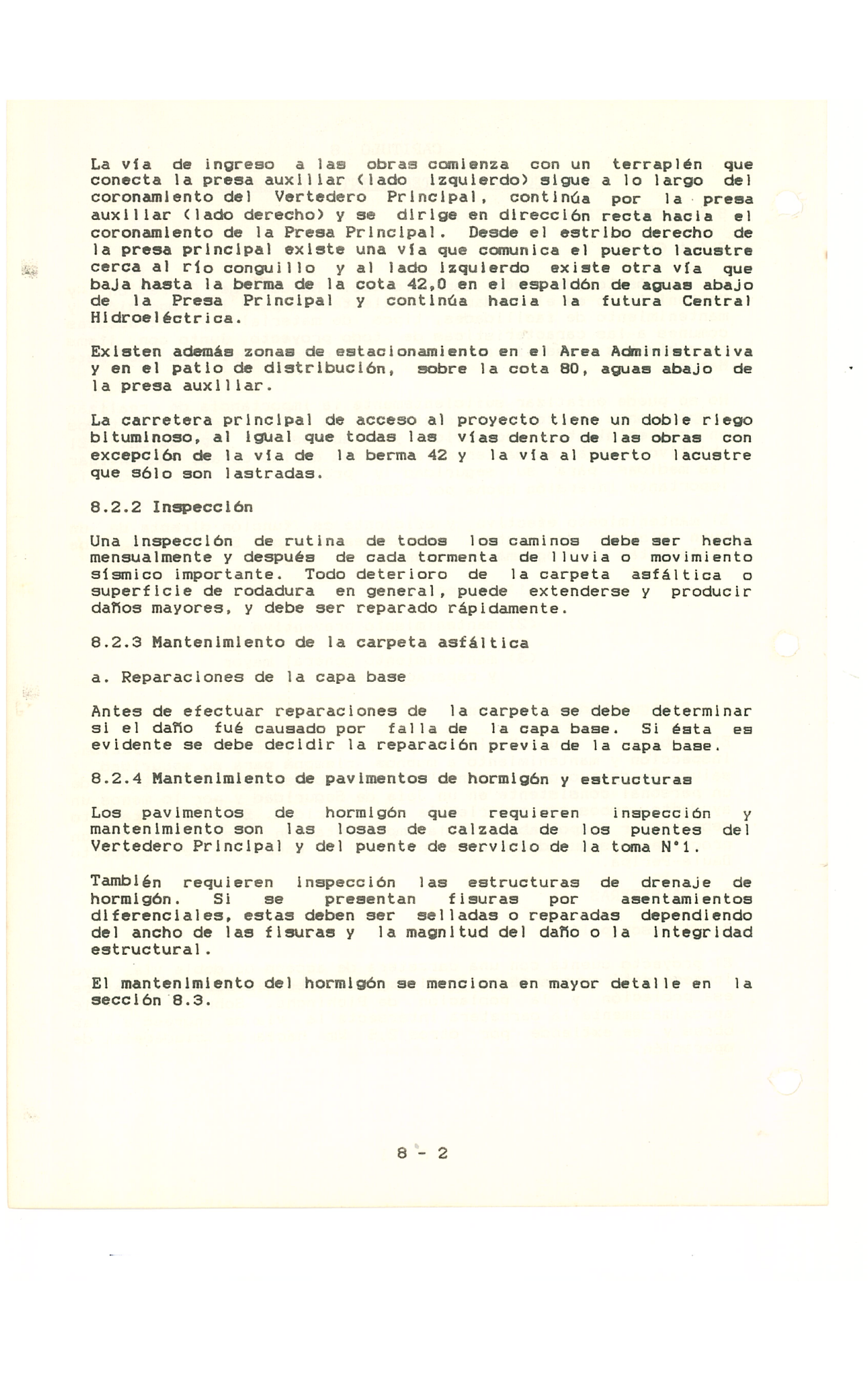 La vía de ingreso a las obras comienza con un terraplén que conecta la presa auxiliar (lado izquierdo) sigue a lo largo del coronamiento del Vertedero Principal, continúa por la presa auxiliar (lado derecho) y se dirige en dirección recta hacia el coronamiento de la Presa Principal. Desde el estribo derecho de la presa principal existe una vía que comunica el puerto lacustre cerca al río conguillo y al lado izquierdo existe otra vía que baja hasta la berma de la cota 42,0 en el espaldón de aguas abajo de la Presa Principal y continúa hacia la futura Central Hidroeléctrica.

Existen además zonas de estacionamiento en el Area Administrativa y en el patio de distribución, sobre la cota 80, aguas abajo de la presa auxiliar.

La carretera principal de acceso al proyecto tiene un doble riego bituminoso, al igual que todas las vías dentro de las obras con excepción de la vía de la berma 42 y la vía al puerto lacustre que sólo son lastradas.

8.2.2 Inspección

Una inspección de rutina de todos los caminos debe ser hecha mensualmente y después de cada tormenta de lluvia o movimiento sísmico importante. Todo deterioro de la carpeta asfáltica o superficie de rodadura en general, puede extenderse y producir daños mayores, y debe ser reparado rápidamente.

8.2.3 Mantenimiento de la carpeta asfáltica

a. Reparaciones de la capa base

Antes de efectuar reparaciones de la carpeta se debe determinar si el daño fué causado por falla de la capa base. Si ésta es evidente se debe decidir la reparación previa de la capa base.

8.2.4 Mantenimiento de pavimentos de hormigón y estructuras

Los pavimentos de hormigón que requieren inspección y mantenimiento son las losas de calzada de los puentes del Vertedero Principal y del puente de servicio de la toma N°1.

También requieren inspección las estructuras de drenaje de hormigón. Si se presentan fisuras por asentamientos diferenciales, estas deben ser selladas o reparadas dependiendo del ancho de las fisuras y la magnitud del daño o la integridad estructural.

El mantenimiento del hormigón se menciona en mayor detalle en la sección 8.3.

8 - 2